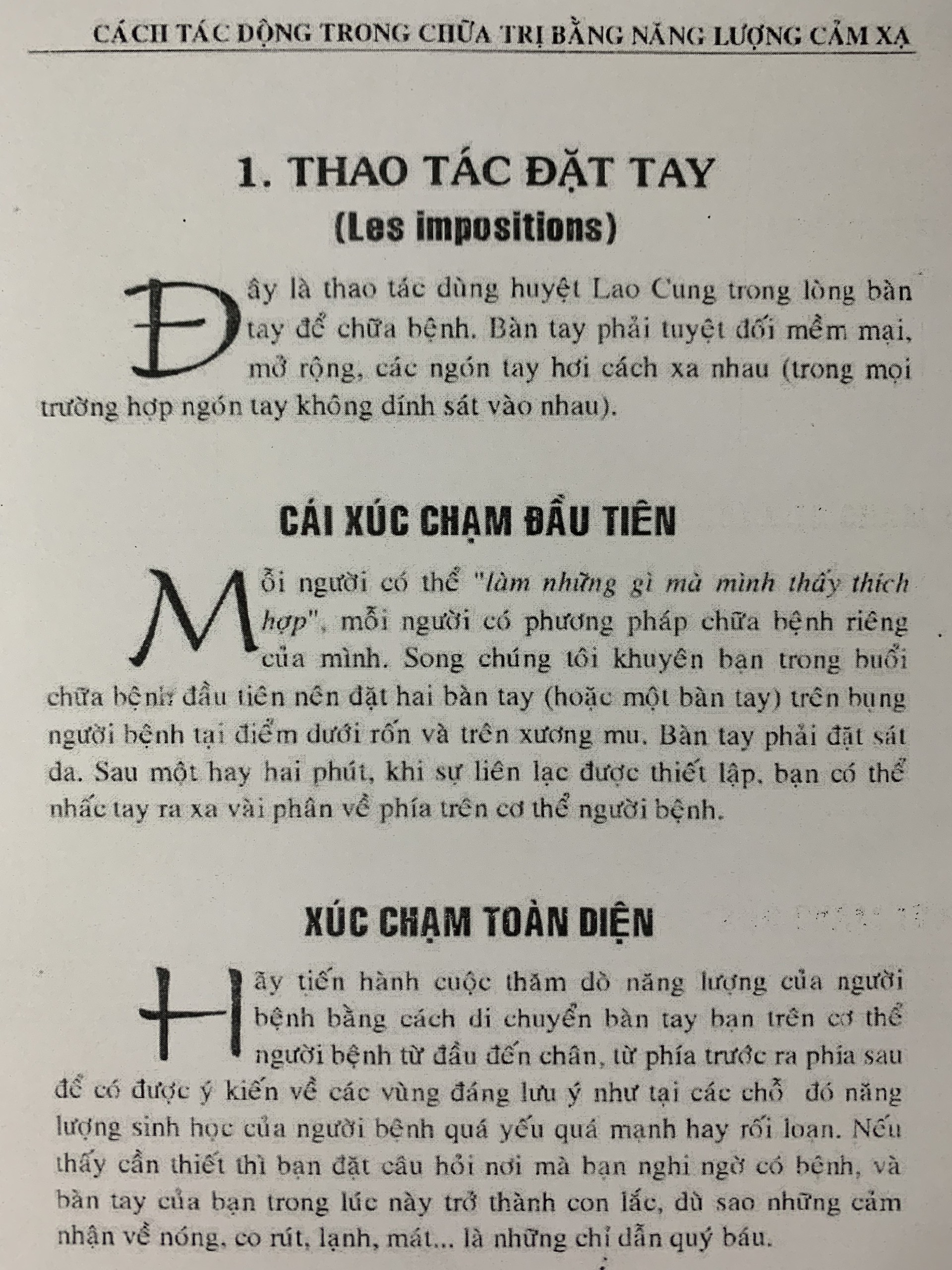 CÁCH TÁC ĐỘNG TRONG CHỮA TRỊ BẰNG NĂNG LƯỢNG CẢM XẠ

1. THAO TÁC ĐẶT TAY
(Les impositions)

Đây là thao tác dùng huyệt Lao Cung trong lòng bàn tay để chữa bệnh. Bàn tay phải tuyệt đối mềm mại, mở rộng, các ngón tay hơi cách xa nhau (trong mọi trường hợp ngón tay không dính sát vào nhau).

CÁI XÚC CHẠM ĐẦU TIÊN

Mỗi người có thể "làm những gì mà mình thấy thích hợp", mỗi người có phương pháp chữa bệnh riêng của mình. Song chúng tôi khuyên bạn trong buổi chữa bệnh đầu tiên nên đặt hai bàn tay (hoặc một bàn tay) trên bụng người bệnh tại điểm dưới rốn và trên xương mu. Bàn tay phải đặt sát da. Sau một hay hai phút, khi sự liên lạc được thiết lập, bạn có thể nhấc tay ra xa vài phân về phía trên cơ thể người bệnh.

XÚC CHẠM TOÀN DIỆN

Hãy tiến hành cuộc thăm dò năng lượng của người bệnh bằng cách di chuyển bàn tay bạn trên cơ thể người bệnh từ đầu đến chân, từ phía trước ra phía sau để có được ý kiến về các vùng đáng lưu ý như tại các chỗ đó năng lượng sinh học của người bệnh quá yếu quá mạnh hay rối loạn. Nếu thấy cần thiết thì bạn đặt câu hỏi nơi mà bạn nghi ngờ có bệnh, và bàn tay của bạn trong lúc này trở thành con lắc, dù sao những cảm nhận về nóng, co rút, lạnh, mát... là những chỉ dẫn quý báu.